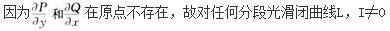 因为$\frac{\partial P}{\partial y}$和$\frac{\partial Q}{\partial x}$在原点不存在，故对任何分段光滑闭曲线L，I≠0